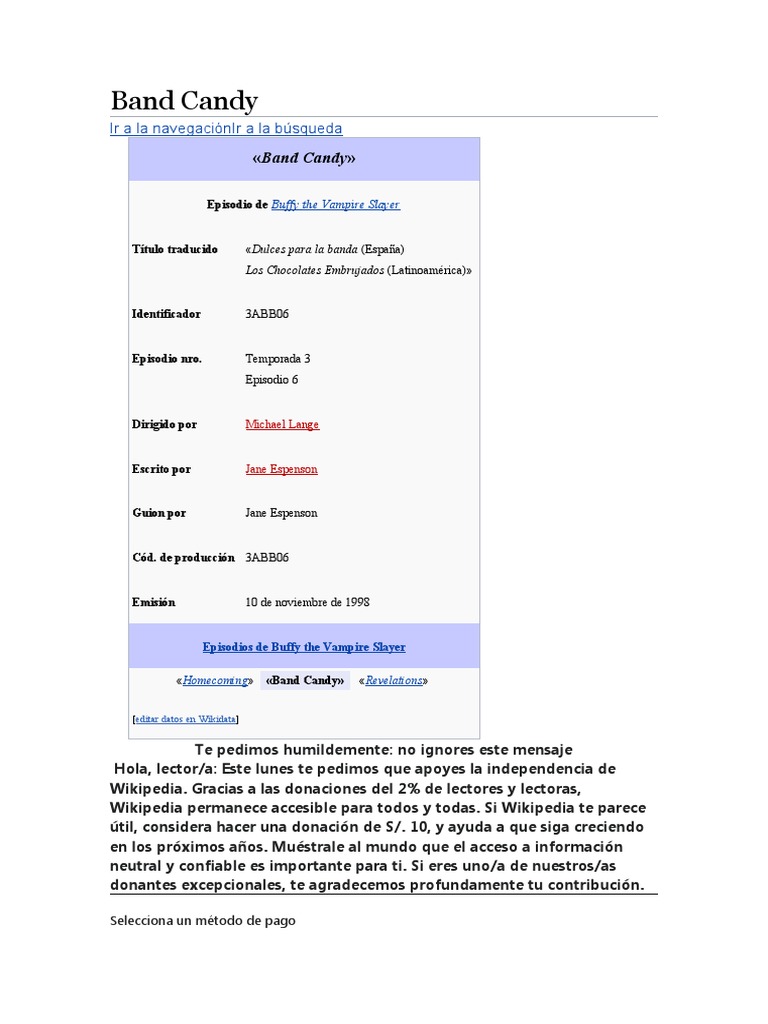 Band Candy

Ir a la navegaciónIr a la búsqueda

«Band Candy»

Episodio de Buffy the Vampire Slayer

Título traducido
«Dulces para la banda (España)
Los Chocolates Embrujados (Latinoamérica)»

Identificador
3ABB06

Episodio nro.
Temporada 3
Episodio 6

Dirigido por
Michael Lange

Escrito por
Jane Espenson

Guion por
Jane Espenson

Cód. de producción
3ABB06

Emisión
10 de noviembre de 1998

Episodios de Buffy the Vampire Slayer

«Homecoming» «Band Candy» «Revelations»

[editar datos en Wikidata]

Te pedimos humildemente: no ignores este mensaje

Hola, lector/a: Este lunes te pedimos que apoyes la independencia de Wikipedia. Gracias a las donaciones del 2% de lectores y lectoras, Wikipedia permanece accesible para todos y todas. Si Wikipedia te parece útil, considera hacer una donación de S/. 10, y ayuda a que siga creciendo en los próximos años. Muéstrale al mundo que el acceso a información neutral y confiable es importante para ti. Si eres uno/a de nuestros/as donantes excepcionales, te agradecemos profundamente tu contribución.

Selecciona un método de pago